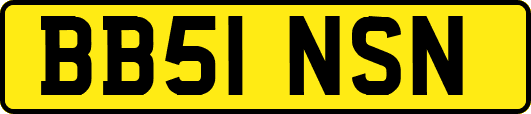 BB51 NSN